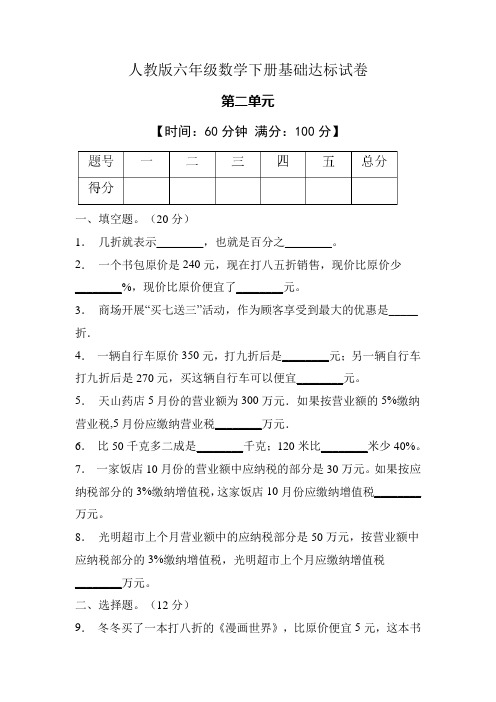 人教版六年级数学下册基础达标试卷

第二单元

【时间：60 分钟 满分：100 分】

| 题号 | 一 | 二 | 三 | 四 | 五 | 总分 |
|---|---|---|---|---|---|---|
| 得分 | | | | | | |

一、填空题。（20 分）

1． 几折就表示________，也就是百分之________。

2． 一个书包原价是 240 元，现在打八五折销售，现价比原价少________%，现价比原价便宜了________元。

3． 商场开展“买七送三”活动，作为顾客享受到最大的优惠是_____折.

4． 一辆自行车原价 350 元，打九折后是________元；另一辆自行车打九折后是 270 元，买这辆自行车可以便宜________元。

5． 天山药店 5 月份的营业额为 300 万元．如果按营业额的 5%缴纳营业税,5 月份应缴纳营业税________万元．

6． 比 50 千克多二成是________千克；120 米比________米少 40%。

7． 一家饭店 10 月份的营业额中应纳税的部分是 30 万元。如果按应纳税部分的 3%缴纳增值税，这家饭店 10 月份应缴纳增值税________万元。

8． 光明超市上个月营业额中的应纳税部分是 50 万元，按营业额中应纳税部分的 3%缴纳增值税，光明超市上个月应缴纳增值税________万元。

二、选择题。（12 分）

9． 冬冬买了一本打八折的《漫画世界》，比原价便宜 5 元，这本书